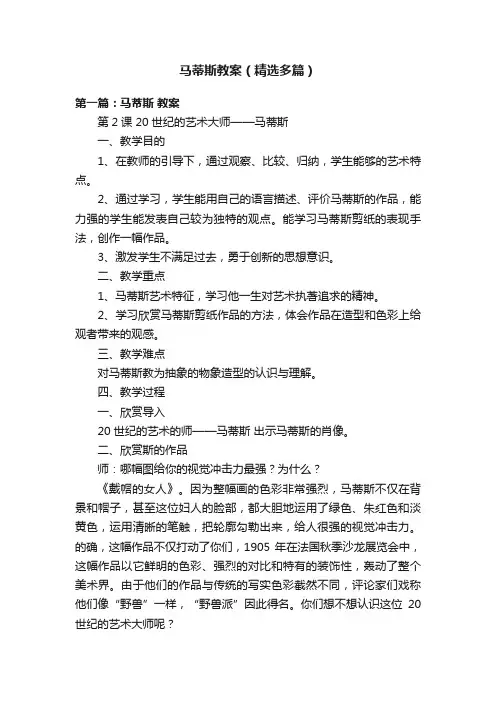 马蒂斯教案（精选多篇）

第一篇：马蒂斯 教案

第 2 课 20 世纪的艺术大师——马蒂斯

一、教学目的

1、在教师的引导下，通过观察、比较、归纳，学生能够的艺术特点。

2、通过学习，学生能用自己的语言描述、评价马蒂斯的作品，能力强的学生能发表自己较为独特的观点。能学习马蒂斯剪纸的表现手法，创作一幅作品。

3、激发学生不满足过去，勇于创新的思想意识。

二、教学重点

1、马蒂斯艺术特征，学习他一生对艺术执著追求的精神。

2、学习欣赏马蒂斯剪纸作品的方法，体会作品在造型和色彩上给观者带来的观感。

三、教学难点

对马蒂斯教为抽象的物象造型的认识与理解。

四、教学过程

一、欣赏导入

20 世纪的艺术的师——马蒂斯 出示马蒂斯的肖像。

二、欣赏斯的作品

师：哪幅图给你的视觉冲击力最强？为什么？

《戴帽的女人》。因为整幅画的色彩非常强烈，马蒂斯不仅在背景和帽子，甚至这位妇人的脸部，都大胆地运用了绿色、朱红色和淡黄色，运用清晰的笔触，把轮廓勾勒出来，给人很强的视觉冲击力。的确，这幅作品不仅打动了你们，1905 年在法国秋季沙龙展览会中，这幅作品以它鲜明的色彩、强烈的对比和特有的装饰性，轰动了整个美术界。由于他们的作品与传统的写实色彩截然不同，评论家们戏称他们像“野兽”一样，“野兽派”因此得名。你们想不想认识这位 20 世纪的艺术大师呢？